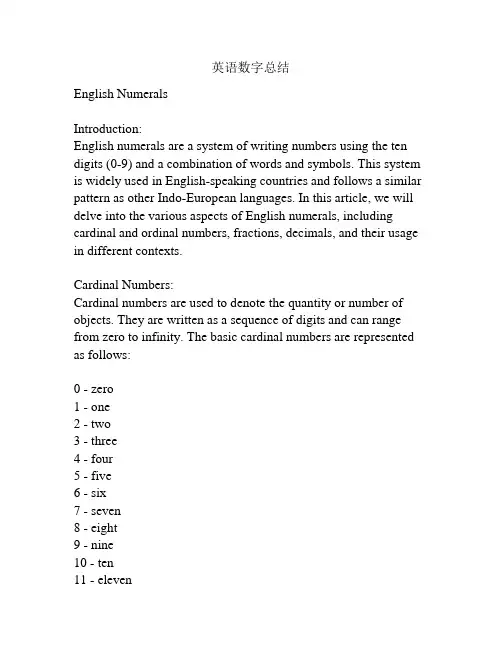 英语数字总结

English Numerals

Introduction:
English numerals are a system of writing numbers using the ten digits (0-9) and a combination of words and symbols. This system is widely used in English-speaking countries and follows a similar pattern as other Indo-European languages. In this article, we will delve into the various aspects of English numerals, including cardinal and ordinal numbers, fractions, decimals, and their usage in different contexts.

Cardinal Numbers:
Cardinal numbers are used to denote the quantity or number of objects. They are written as a sequence of digits and can range from zero to infinity. The basic cardinal numbers are represented as follows:

0 - zero
1 - one
2 - two
3 - three
4 - four
5 - five
6 - six
7 - seven
8 - eight
9 - nine
10 - ten
11 - eleven